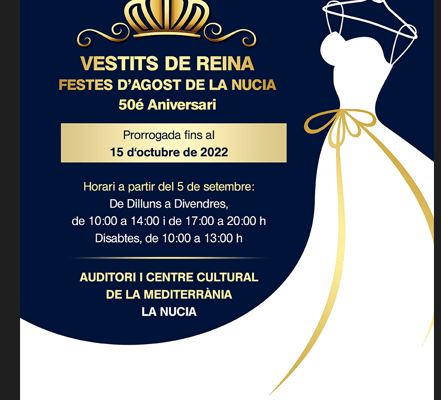 VESTITS DE REINA
FESTES D'AGOST DE LA NUCIA
50é Aniversari

Prorrogada fins al
15 d'octubre de 2022

Horari a partir del 5 de setembre:
De Dilluns a Divendres,
de 10:00 a 14:00 i de 17:00 a 20:00 h
Disabtes, de 10:00 a 13:00 h

AUDITORI I CENTRE CULTURAL
DE LA MEDITERRÀNIA
LA NUCIA